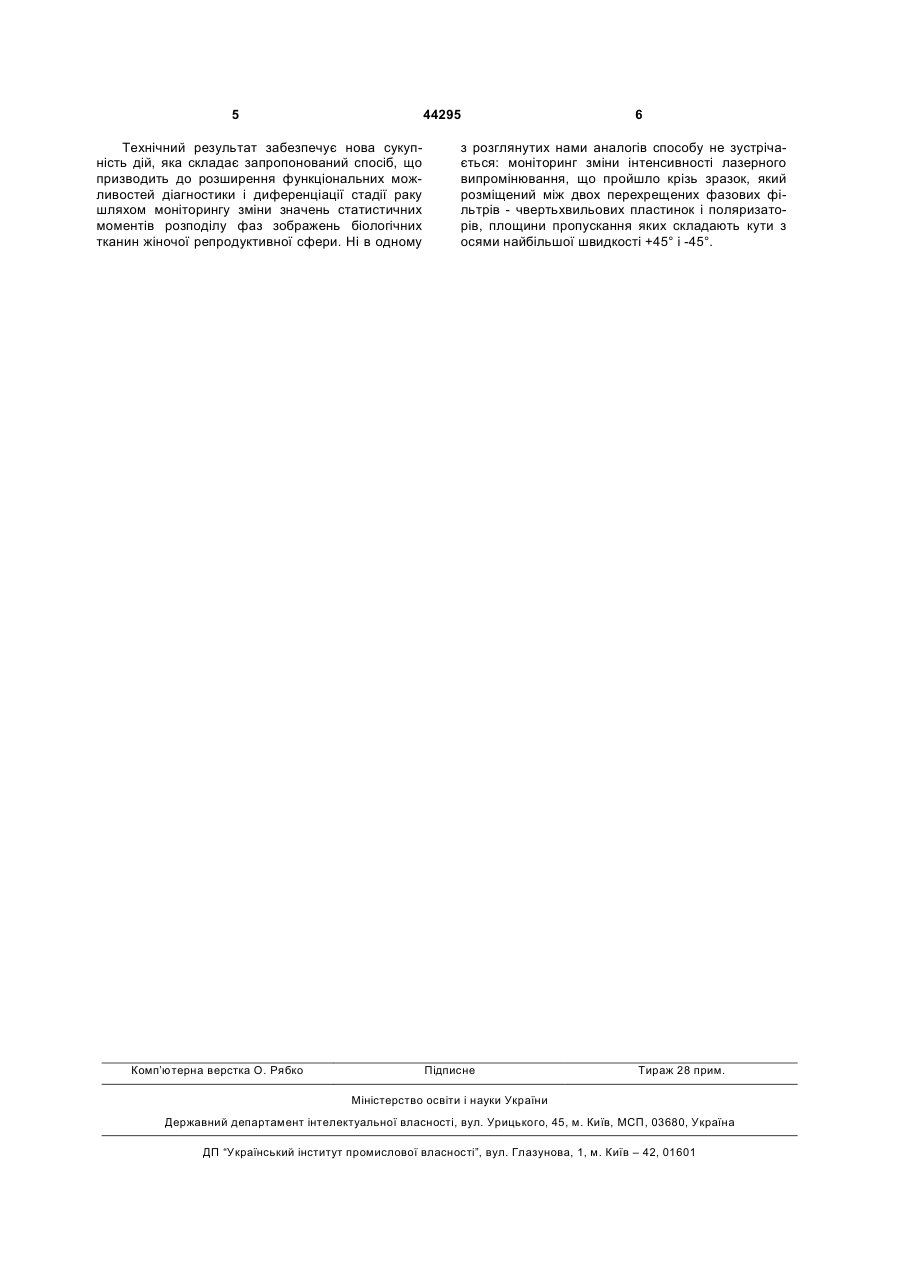 5 44295 6

Технічний результат забезпечує нова сукупність дій, яка складає запропонований спосіб, що призводить до розширення функціональних можливостей діагностики і диференціації стадії раку шляхом моніторингу зміни значень статистичних моментів розподілу фаз зображень біологічних тканин жіночої репродуктивної сфери. Ні в одному з розглянутих нами аналогів способу не зустрічається: моніторинг зміни інтенсивності лазерного випромінювання, що пройшло крізь зразок, який розміщений між двох перехрещених фазових фільтрів - чвертьхвильових пластинок і поляризаторів, площини пропускання яких складають кути з осями найбільшої швидкості +45° і -45°.

Комп'ютерна верстка О. Рябко Підписне Тираж 28 прим.

Міністерство освіти і науки України

Державний департамент інтелектуальної власності, вул. Урицького, 45, м. Київ, МСП, 03680, Україна

ДП "Український інститут промислової власності", вул. Глазунова, 1, м. Київ – 42, 01601